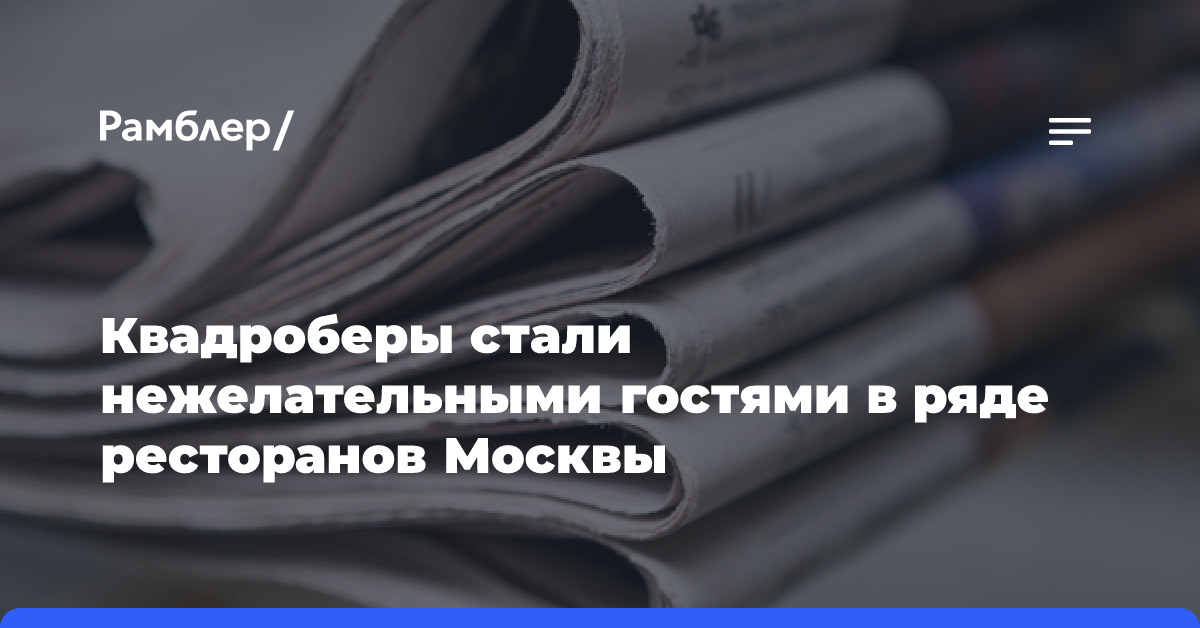 Рамблер/

Квадроберы стали нежелательными гостями в ряде ресторанов Москвы